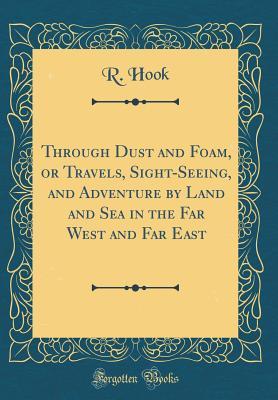 R. Hook

Through Dust and Foam, or Travels, Sight-Seeing, and Adventure by Land and Sea in the Far West and Far East

Forgotten Books